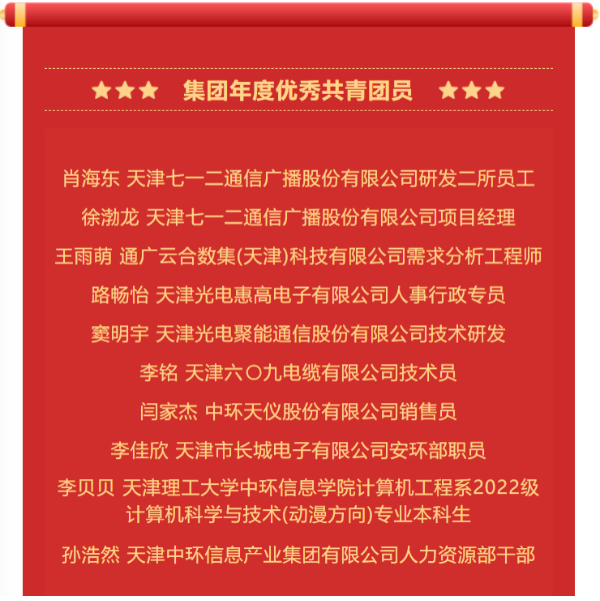 ★★★ 集团年度优秀共青团员 ★★★

肖海东 天津七一二通信广播股份有限公司研发二所员工

徐渤龙 天津七一二通信广播股份有限公司项目经理

王雨萌 通广云合数集(天津)科技有限公司需求分析工程师

路畅怡 天津光电惠高电子有限公司人事行政专员

窦明宇 天津光电聚能通信股份有限公司技术研发

李铭 天津六〇九电缆有限公司技术员

闫家杰 中环天仪股份有限公司销售员

李佳欣 天津市长城电子有限公司安环部职员

李贝贝 天津理工大学中环信息学院计算机工程系2022级计算机科学与技术(动漫方向)专业本科生

孙浩然 天津中环信息产业集团有限公司人力资源部干部